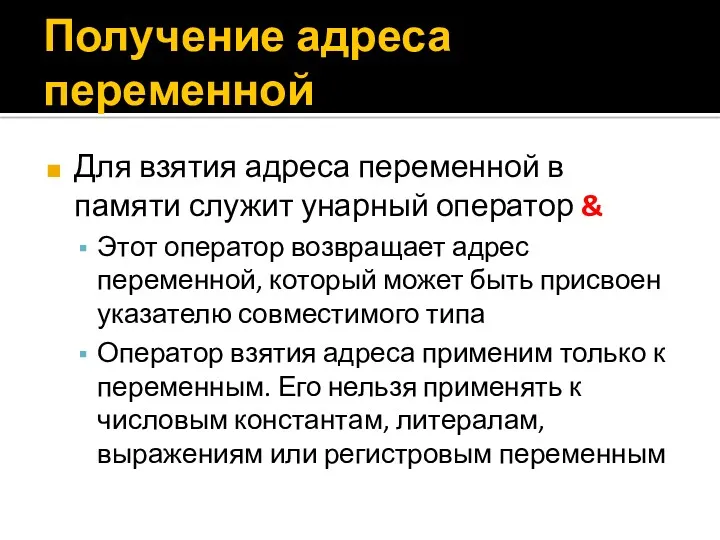 Получение адреса переменной

Для взятия адреса переменной в памяти служит унарный оператор &

Этот оператор возвращает адрес переменной, который может быть присвоен указателю совместимого типа

Оператор взятия адреса применим только к переменным. Его нельзя применять к числовым константам, литералам, выражениям или регистровым переменным